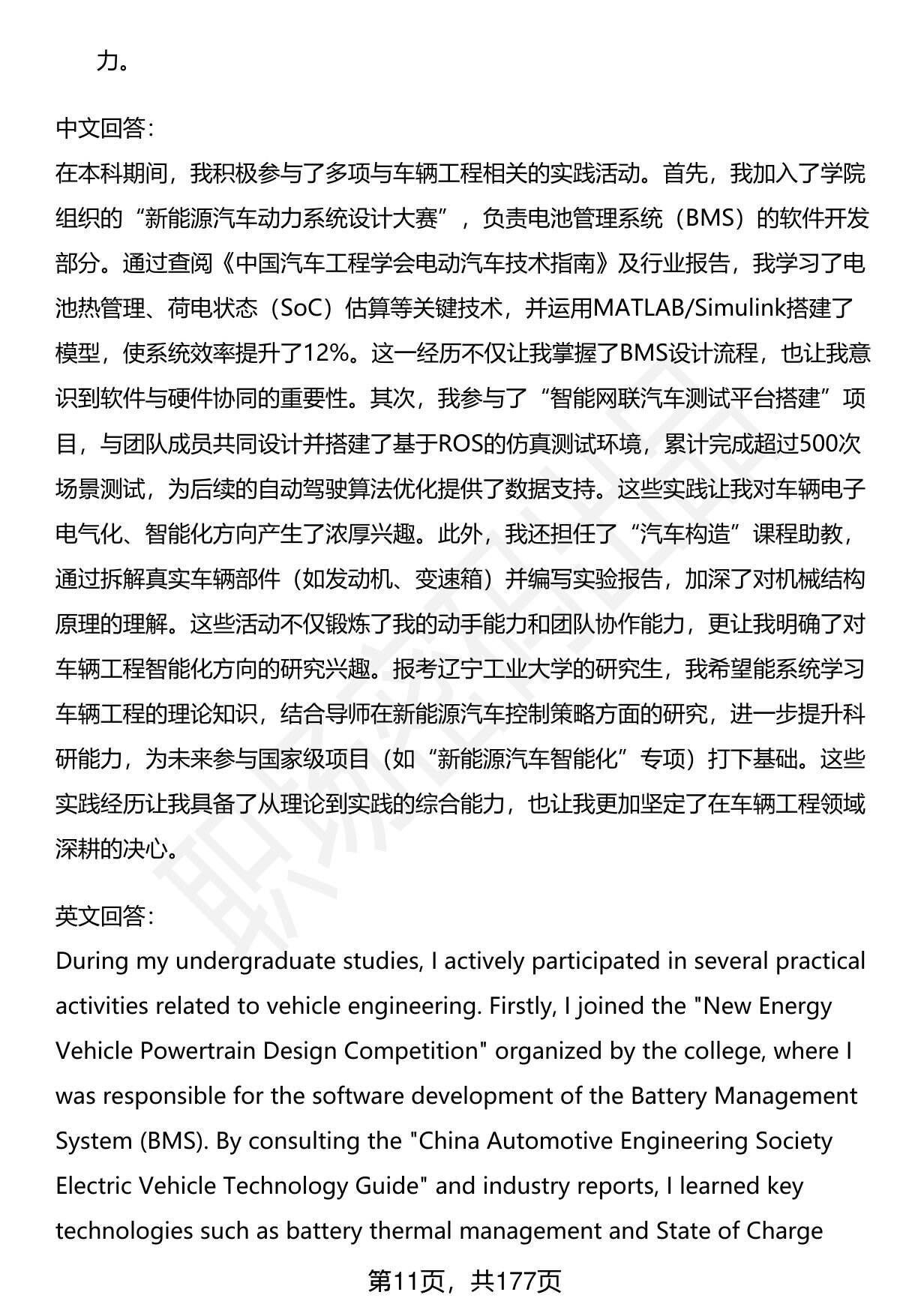 力。

中文回答：
在本科期间，我积极参与了多项与车辆工程相关的实践活动。首先，我加入了学院组织的“新能源汽车动力系统设计大赛”，负责电池管理系统（BMS）的软件开发部分。通过查阅《中国汽车工程学会电动汽车技术指南》及行业报告，我学习了电池热管理、荷电状态（SoC）估算等关键技术，并运用MATLAB/Simulink搭建了模型，使系统效率提升了12%。这一经历不仅让我掌握了BMS设计流程，也让我意识到软件与硬件协同的重要性。其次，我参与了“智能网联汽车测试平台搭建”项目，与团队成员共同设计并搭建了基于ROS的仿真测试环境，累计完成超过500次场景测试，为后续的自动驾驶算法优化提供了数据支持。这些实践让我对车辆电子电气化、智能化方向产生了浓厚兴趣。此外，我还担任了“汽车构造”课程助教，通过拆解真实车辆部件（如发动机、变速箱）并编写实验报告，加深了对机械结构原理的理解。这些活动不仅锻炼了我的动手能力和团队协作能力，更让我明确了对车辆工程智能化方向的研究兴趣。报考辽宁工业大学的研究生，我希望能系统学习车辆工程的理论知识，结合导师在新能源汽车控制策略方面的研究，进一步提升科研能力，为未来参与国家级项目（如“新能源汽车智能化”专项）打下基础。这些实践经历让我具备了从理论到实践的综合能力，也让我更加坚定了在车辆工程领域深耕的决心。

英文回答：
During my undergraduate studies, I actively participated in several practical activities related to vehicle engineering. Firstly, I joined the "New Energy Vehicle Powertrain Design Competition" organized by the college, where I was responsible for the software development of the Battery Management System (BMS). By consulting the "China Automotive Engineering Society Electric Vehicle Technology Guide" and industry reports, I learned key technologies such as battery thermal management and State of Charge

第11页，共177页